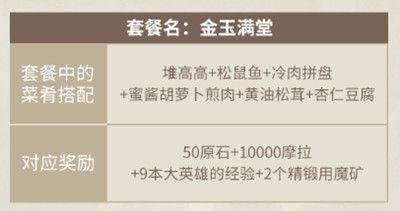 | 套餐名：金玉满堂 | |
|---|---|
| 套餐中的菜肴搭配 | 堆高高+松鼠鱼+冷肉拼盘+蜜酱胡萝卜煎肉+黄油松茸+杏仁豆腐 |
| 对应奖励 | 50原石+10000摩拉+9本大英雄的经验+2个精锻用魔矿 |